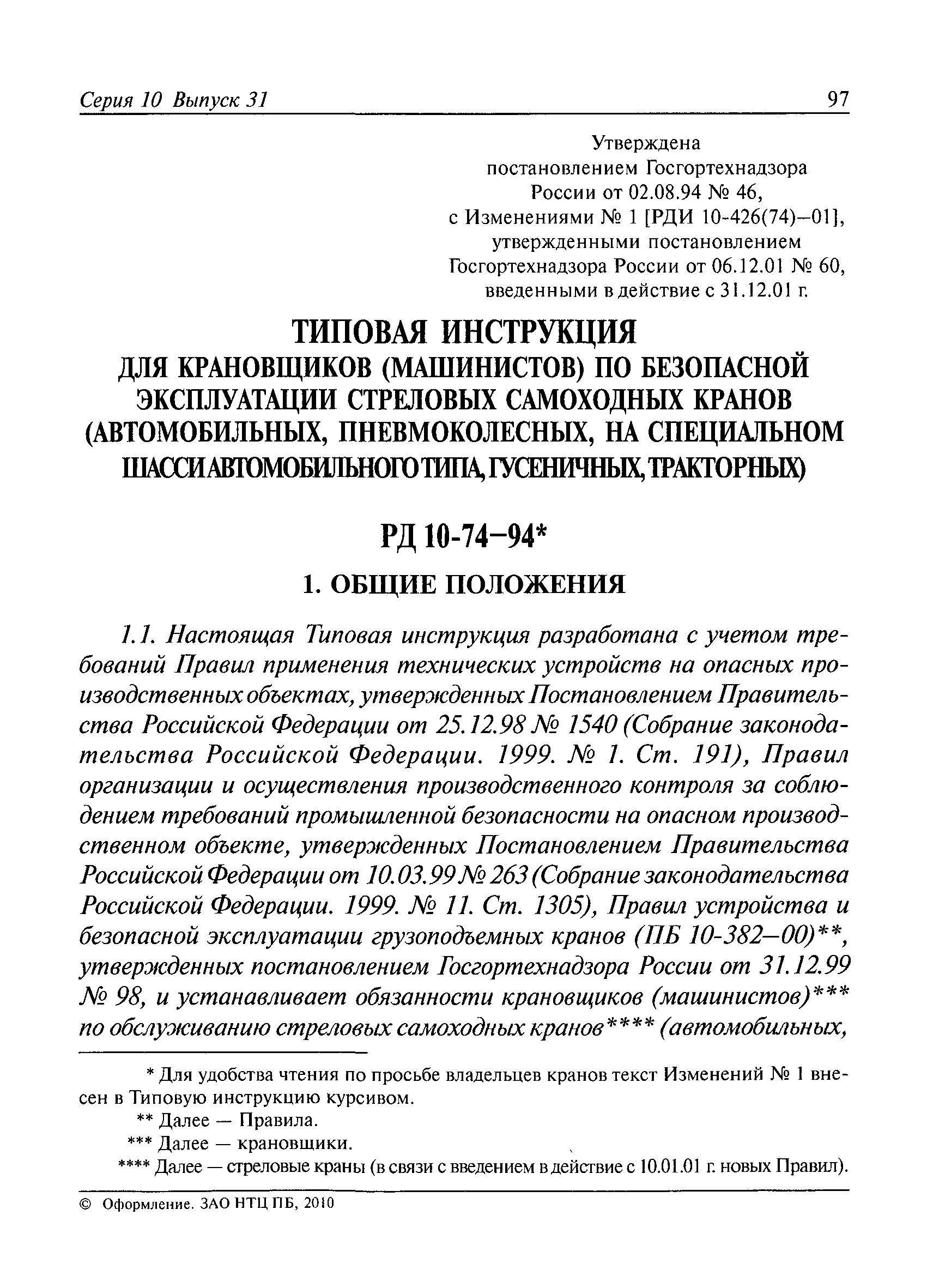 Серия 10 Выпуск 31 97

Утверждена
постановлением Госгортехнадзора
России от 02.08.94 № 46,
с Изменениями № 1 [РДИ 10-426(74)–01],
утвержденными постановлением
Госгортехнадзора России от 06.12.01 № 60,
введенными в действие с 31.12.01 г.

ТИПОВАЯ ИНСТРУКЦИЯ
ДЛЯ КРАНОВЩИКОВ (МАШИНИСТОВ) ПО БЕЗОПАСНОЙ ЭКСПЛУАТАЦИИ СТРЕЛОВЫХ САМОХОДНЫХ КРАНОВ (АВТОМОБИЛЬНЫХ, ПНЕВМОКОЛЕСНЫХ, НА СПЕЦИАЛЬНОМ ШАССИ АВТОМОБИЛЬНОГО ТИПА, ГУСЕНИЧНЫХ, ТРАКТОРНЫХ)

РД 10-74–94*

1. ОБЩИЕ ПОЛОЖЕНИЯ

1.1. Настоящая Типовая инструкция разработана с учетом требований Правил применения технических устройств на опасных производственных объектах, утвержденных Постановлением Правительства Российской Федерации от 25.12.98 № 1540 (Собрание законодательства Российской Федерации. 1999. № 1. Ст. 191), Правил организации и осуществления производственного контроля за соблюдением требований промышленной безопасности на опасном производственном объекте, утвержденных Постановлением Правительства Российской Федерации от 10.03.99 № 263 (Собрание законодательства Российской Федерации. 1999. № 11. Ст. 1305), Правил устройства и безопасной эксплуатации грузоподъемных кранов (ПБ 10-382–00)**, утвержденных постановлением Госгортехнадзора России от 31.12.99 № 98, и устанавливает обязанности крановщиков (машинистов)*** по обслуживанию стреловых самоходных кранов**** (автомобильных,

* Для удобства чтения по просьбе владельцев кранов текст Изменений № 1 внесен в Типовую инструкцию курсивом.
** Далее — Правила.
*** Далее — крановщики.
**** Далее — стреловые краны (в связи с введением в действие с 10.01.01 г. новых Правил).

© Оформление. ЗАО НТЦ ПБ, 2010